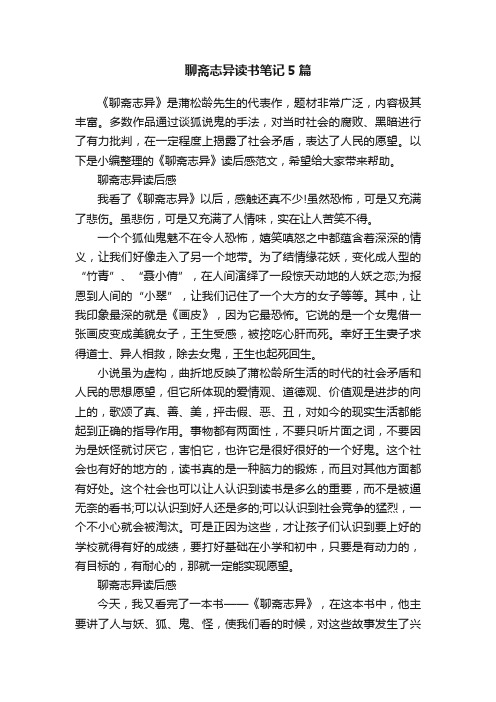 聊斋志异读书笔记5篇

《聊斋志异》是蒲松龄先生的代表作，题材非常广泛，内容极其丰富。多数作品通过谈狐说鬼的手法，对当时社会的腐败、黑暗进行了有力批判，在一定程度上揭露了社会矛盾，表达了人民的愿望。以下是小编整理的《聊斋志异》读后感范文，希望给大家带来帮助。

聊斋志异读后感

我看了《聊斋志异》以后，感触还真不少!虽然恐怖，可是又充满了悲伤。虽悲伤，可是又充满了人情味，实在让人苦笑不得。

一个个狐仙鬼魅不在令人恐怖，嬉笑嗔怒之中都蕴含着深深的情义，让我们好像走入了另一个地带。为了结情缘花妖，变化成人型的“竹青”、“聂小倩”，在人间演绎了一段惊天动地的人妖之恋;为报恩到人间的“小翠”，让我们记住了一个大方的女子等等。其中，让我印象最深的就是《画皮》，因为它最恐怖。它说的是一个女鬼借一张画皮变成美貌女子，王生受惑，被挖吃心肝而死。幸好王生妻子求得道士、异人相救，除去女鬼，王生也起死回生。

小说虽为虚构，曲折地反映了蒲松龄所生活的时代的社会矛盾和人民的思想愿望，但它所体现的爱情观、道德观、价值观是进步的向上的，歌颂了真、善、美，抨击假、恶、丑，对如今的现实生活都能起到正确的指导作用。事物都有两面性，不要只听片面之词，不要因为是妖怪就讨厌它，害怕它，也许它是很好很好的一个好鬼。这个社会也有好的地方的，读书真的是一种脑力的锻炼，而且对其他方面都有好处。这个社会也可以让人认识到读书是多么的重要，而不是被逼无奈的看书;可以认识到好人还是多的;可以认识到社会竞争的猛烈，一个不小心就会被淘汰。可是正因为这些，才让孩子们认识到要上好的学校就得有好的成绩，要打好基础在小学和初中，只要是有动力的，有目标的，有耐心的，那就一定能实现愿望。

聊斋志异读后感

今天，我又看完了一本书——《聊斋志异》，在这本书中，他主要讲了人与妖、狐、鬼、怪，使我们看的时候，对这些故事发生了兴